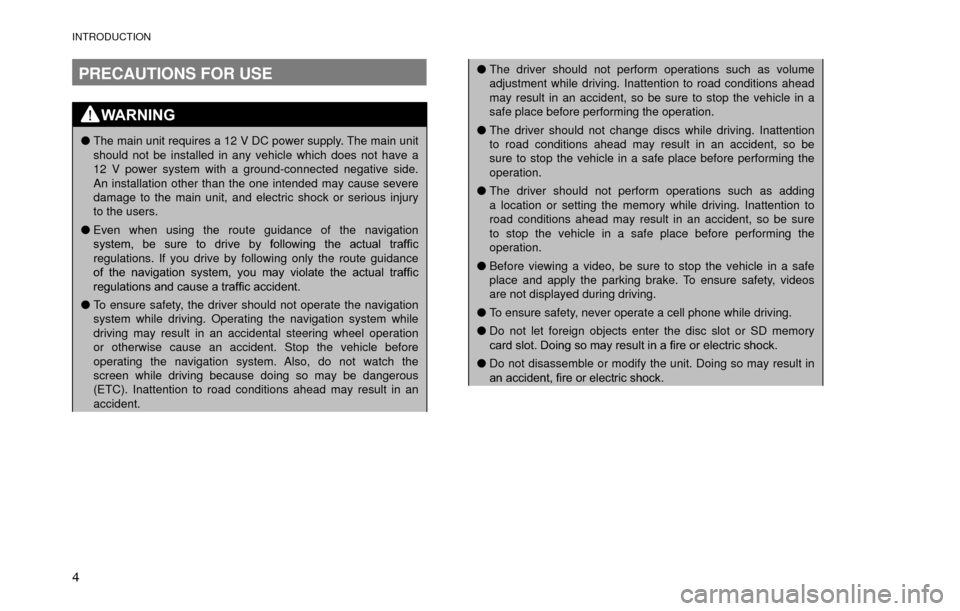 INTRODUCTION

PRECAUTIONS FOR USE

WARNING

● The main unit requires a 12 V DC power supply. The main unit should not be installed in any vehicle which does not have a 12 V power system with a ground-connected negative side. An installation other than the one intended may cause severe damage to the main unit, and electric shock or serious injury to the users.

● Even when using the route guidance of the navigation system, be sure to drive by following the actual traffic regulations. If you drive by following only the route guidance of the navigation system, you may violate the actual traffic regulations and cause a traffic accident.

● To ensure safety, the driver should not operate the navigation system while driving. Operating the navigation system while driving may result in an accidental steering wheel operation or otherwise cause an accident. Stop the vehicle before operating the navigation system. Also, do not watch the screen while driving because doing so may be dangerous (ETC). Inattention to road conditions ahead may result in an accident.

● The driver should not perform operations such as volume adjustment while driving. Inattention to road conditions ahead may result in an accident, so be sure to stop the vehicle in a safe place before performing the operation.

● The driver should not change discs while driving. Inattention to road conditions ahead may result in an accident, so be sure to stop the vehicle in a safe place before performing the operation.

● The driver should not perform operations such as adding a location or setting the memory while driving. Inattention to road conditions ahead may result in an accident, so be sure to stop the vehicle in a safe place before performing the operation.

● Before viewing a video, be sure to stop the vehicle in a safe place and apply the parking brake. To ensure safety, videos are not displayed during driving.

● To ensure safety, never operate a cell phone while driving.

● Do not let foreign objects enter the disc slot or SD memory card slot. Doing so may result in a fire or electric shock.

● Do not disassemble or modify the unit. Doing so may result in an accident, fire or electric shock.

4

carmanualsonline.info